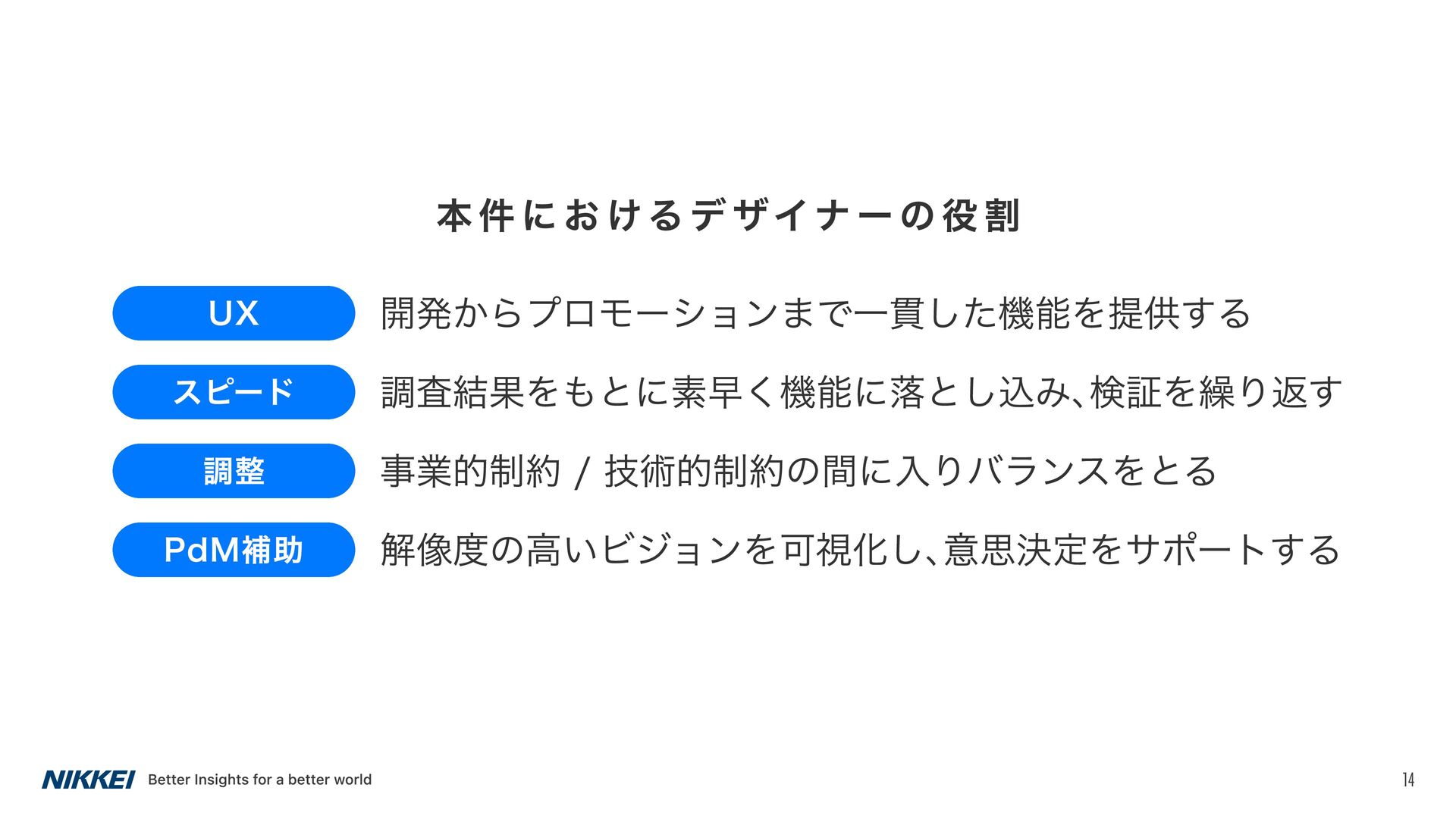 本件におけるデザイナーの役割

UX

開発からプロモーションまで一貫した機能を提供する

スピード

調査結果をもとに素早く機能に落とし込み、検証を繰り返す

調整

事業的制約 / 技術的制約の間に入りバランスをとる

PdM補助

解像度の高いビジョンを可視化し、意思決定をサポートする

NIKKEI Better Insights for a better world

14